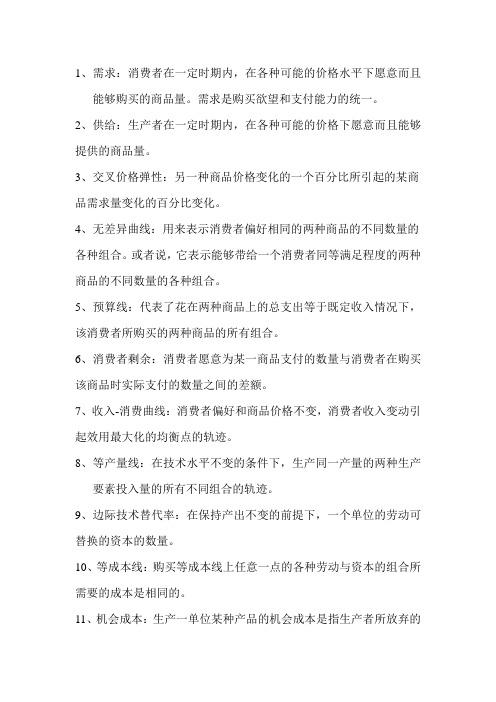 1、需求：消费者在一定时期内，在各种可能的价格水平下愿意而且能够购买的商品量。需求是购买欲望和支付能力的统一。

2、供给：生产者在一定时期内，在各种可能的价格下愿意而且能够提供的商品量。

3、交叉价格弹性：另一种商品价格变化的一个百分比所引起的某商品需求量变化的百分比变化。

4、无差异曲线：用来表示消费者偏好相同的两种商品的不同数量的各种组合。或者说，它表示能够带给一个消费者同等满足程度的两种商品的不同数量的各种组合。

5、预算线：代表了花在两种商品上的总支出等于既定收入情况下，该消费者所购买的两种商品的所有组合。

6、消费者剩余：消费者愿意为某一商品支付的数量与消费者在购买该商品时实际支付的数量之间的差额。

7、收入-消费曲线：消费者偏好和商品价格不变，消费者收入变动引起效用最大化的均衡点的轨迹。

8、等产量线：在技术水平不变的条件下，生产同一产量的两种生产要素投入量的所有不同组合的轨迹。

9、边际技术替代率：在保持产出不变的前提下，一个单位的劳动可替换的资本的数量。

10、等成本线：购买等成本线上任意一点的各种劳动与资本的组合所需要的成本是相同的。

11、机会成本：生产一单位某种产品的机会成本是指生产者所放弃的